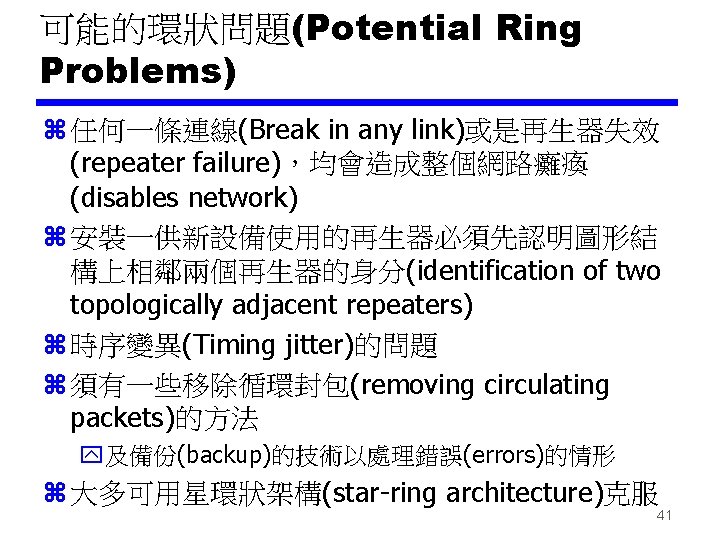 可能的環狀問題(Potential Ring Problems)

任何一條連線(Break in any link)或是再生器失效(repeater failure)，均會造成整個網路癱瘓(disables network)

安裝一供新設備使用的再生器必須先認明圖形結構上相鄰兩個再生器的身分(identification of two topologically adjacent repeaters)

時序變異(Timing jitter)的問題

須有一些移除循環封包(removing circulating packets)的方法

及備份(backup)的技術以處理錯誤(errors)的情形

大多可用星環狀架構(star-ring architecture)克服

41